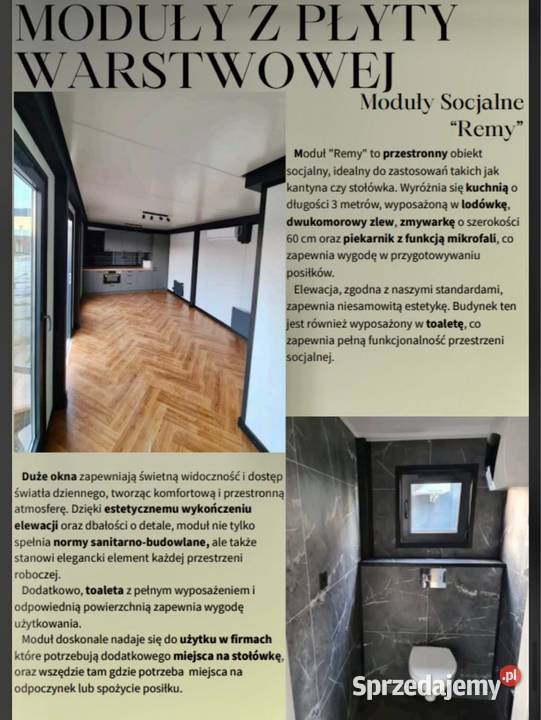 MODUŁY Z PŁYTY WARSTWOWEJ

Moduły Socjalne "Remy"

Moduł "Remy" to przestronny obiekt socjalny, idealny do zastosowań takich jak kantyna czy stołówka. Wyróżnia się kuchnią o długości 3 metrów, wyposażoną w lodówkę, dwukomorowy zlew, zmywarkę o szerokości 60 cm oraz piekarnik z funkcją mikrofali, co zapewnia wygodę w przygotowywaniu posiłków.

Elewacja, zgodna z naszymi standardami, zapewnia niesamowitą estetykę. Budynek ten jest również wyposażony w toaletę, co zapewnia pełną funkcjonalność przestrzeni socjalnej.

Duże okna zapewniają świetną widoczność i dostęp światła dziennego, tworząc komfortową i przestronną atmosferę. Dzięki estetycznemu wykończeniu elewacji oraz dbałości o detale, moduł nie tylko spełnia normy sanitarno-budowlane, ale także stanowi elegancki element każdej przestrzeni roboczej.

Dodatkowo, toaleta z pełnym wyposażeniem i odpowiednią powierzchnią zapewnia wygodę użytkowania.

Moduł doskonale nadaje się do użytku w firmach które potrzebują dodatkowego miejsca na stołówkę, oraz wszędzie tam gdzie potrzeba miejsca na odpoczynek lub spożycie posiłku.

Sprzedajemy.pl